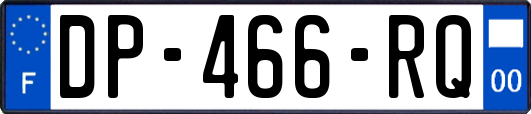 F
DP-466-RQ
00